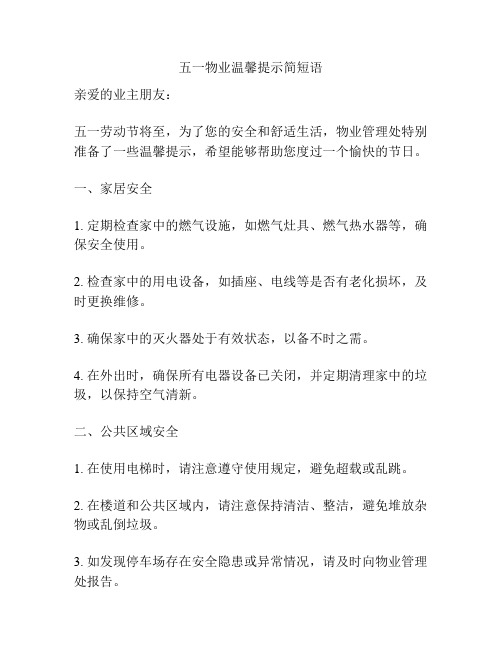 五一物业温馨提示简短语

亲爱的业主朋友：

五一劳动节将至，为了您的安全和舒适生活，物业管理处特别准备了一些温馨提示，希望能够帮助您度过一个愉快的节日。

一、家居安全

1. 定期检查家中的燃气设施，如燃气灶具、燃气热水器等，确保安全使用。

2. 检查家中的用电设备，如插座、电线等是否有老化损坏，及时更换维修。

3. 确保家中的灭火器处于有效状态，以备不时之需。

4. 在外出时，确保所有电器设备已关闭，并定期清理家中的垃圾，以保持空气清新。

二、公共区域安全

1. 在使用电梯时，请注意遵守使用规定，避免超载或乱跳。

2. 在楼道和公共区域内，请注意保持清洁、整洁，避免堆放杂物或乱倒垃圾。

3. 如发现停车场存在安全隐患或异常情况，请及时向物业管理处报告。